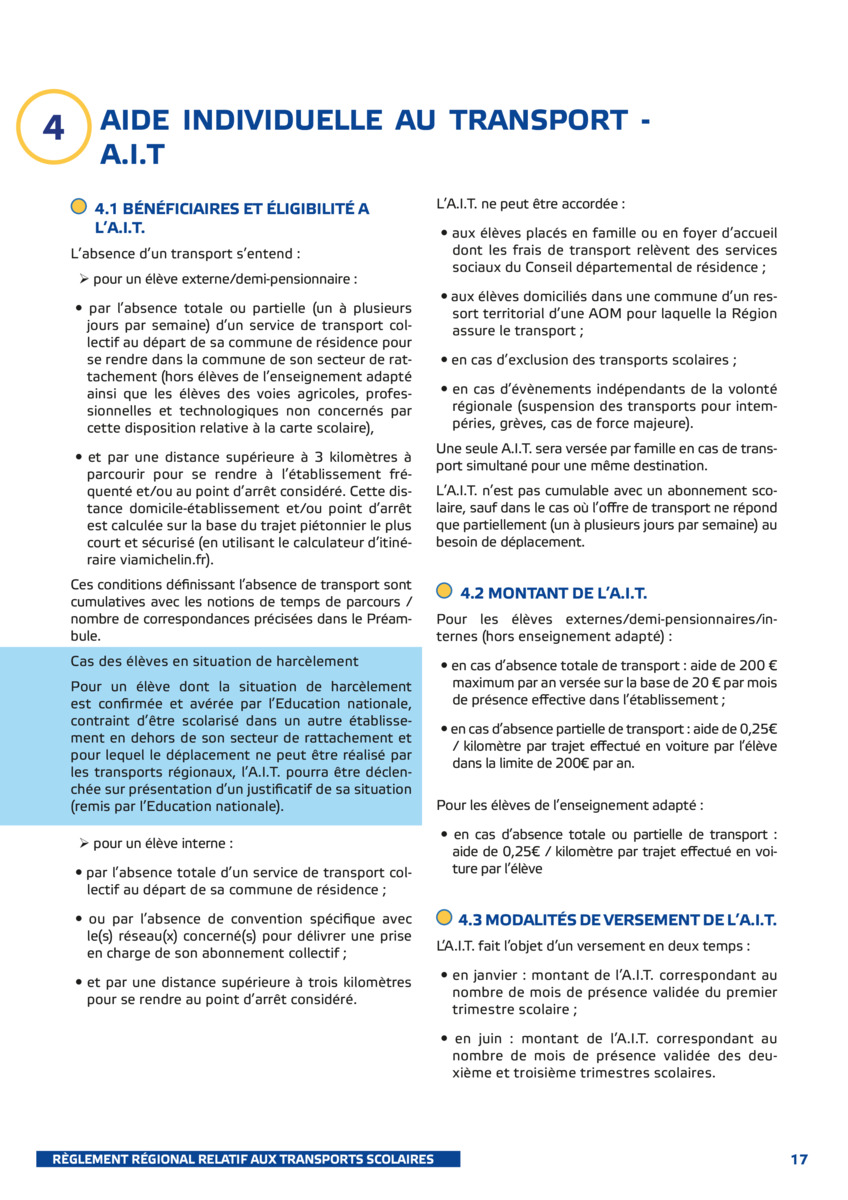 4

AIDE INDIVIDUELLE AU TRANSPORT - A.I.T

4.1 BÉNÉFICIAIRES ET ÉLIGIBILITÉ A L'A.I.T.

L'absence d'un transport s'entend :

➢ pour un élève externe/demi-pensionnaire :

• par l'absence totale ou partielle (un à plusieurs jours par semaine) d'un service de transport collectif au départ de sa commune de résidence pour se rendre dans la commune de son secteur de rattachement (hors élèves de l'enseignement adapté ainsi que les élèves des voies agricoles, professionnelles et technologiques non concernés par cette disposition relative à la carte scolaire),

• et par une distance supérieure à 3 kilomètres à parcourir pour se rendre à l'établissement fréquenté et/ou au point d'arrêt considéré. Cette distance domicile-établissement et/ou point d'arrêt est calculée sur la base du trajet piétonnier le plus court et sécurisé (en utilisant le calculateur d'itinéraire viamichelin.fr).

Ces conditions définissant l'absence de transport sont cumulatives avec les notions de temps de parcours / nombre de correspondances précisées dans le Préambule.

Cas des élèves en situation de harcèlement

Pour un élève dont la situation de harcèlement est confirmée et avérée par l'Education nationale, contraint d'être scolarisé dans un autre établissement en dehors de son secteur de rattachement et pour lequel le déplacement ne peut être réalisé par les transports régionaux, l'A.I.T. pourra être déclenchée sur présentation d'un justificatif de sa situation (remis par l'Education nationale).

➢ pour un élève interne :

• par l'absence totale d'un service de transport collectif au départ de sa commune de résidence ;

• ou par l'absence de convention spécifique avec le(s) réseau(x) concerné(s) pour délivrer une prise en charge de son abonnement collectif ;

• et par une distance supérieure à trois kilomètres pour se rendre au point d'arrêt considéré.

L'A.I.T. ne peut être accordée :

• aux élèves placés en famille ou en foyer d'accueil dont les frais de transport relèvent des services sociaux du Conseil départemental de résidence ;

• aux élèves domiciliés dans une commune d'un ressort territorial d'une AOM pour laquelle la Région assure le transport ;

• en cas d'exclusion des transports scolaires ;

• en cas d'évènements indépendants de la volonté régionale (suspension des transports pour intempéries, grèves, cas de force majeure).

Une seule A.I.T. sera versée par famille en cas de transport simultané pour une même destination.

L'A.I.T. n'est pas cumulable avec un abonnement scolaire, sauf dans le cas où l'offre de transport ne répond que partiellement (un à plusieurs jours par semaine) au besoin de déplacement.

4.2 MONTANT DE L'A.I.T.

Pour les élèves externes/demi-pensionnaires/internes (hors enseignement adapté) :

• en cas d'absence totale de transport : aide de 200 € maximum par an versée sur la base de 20 € par mois de présence effective dans l'établissement ;

• en cas d'absence partielle de transport : aide de 0,25€ / kilomètre par trajet effectué en voiture par l'élève dans la limite de 200€ par an.

Pour les élèves de l'enseignement adapté :

• en cas d'absence totale ou partielle de transport : aide de 0,25€ / kilomètre par trajet effectué en voiture par l'élève

4.3 MODALITÉS DE VERSEMENT DE L'A.I.T.

L'A.I.T. fait l'objet d'un versement en deux temps :

• en janvier : montant de l'A.I.T. correspondant au nombre de mois de présence validée du premier trimestre scolaire ;

• en juin : montant de l'A.I.T. correspondant au nombre de mois de présence validée des deuxième et troisième trimestres scolaires.

RÈGLEMENT RÉGIONAL RELATIF AUX TRANSPORTS SCOLAIRES

17